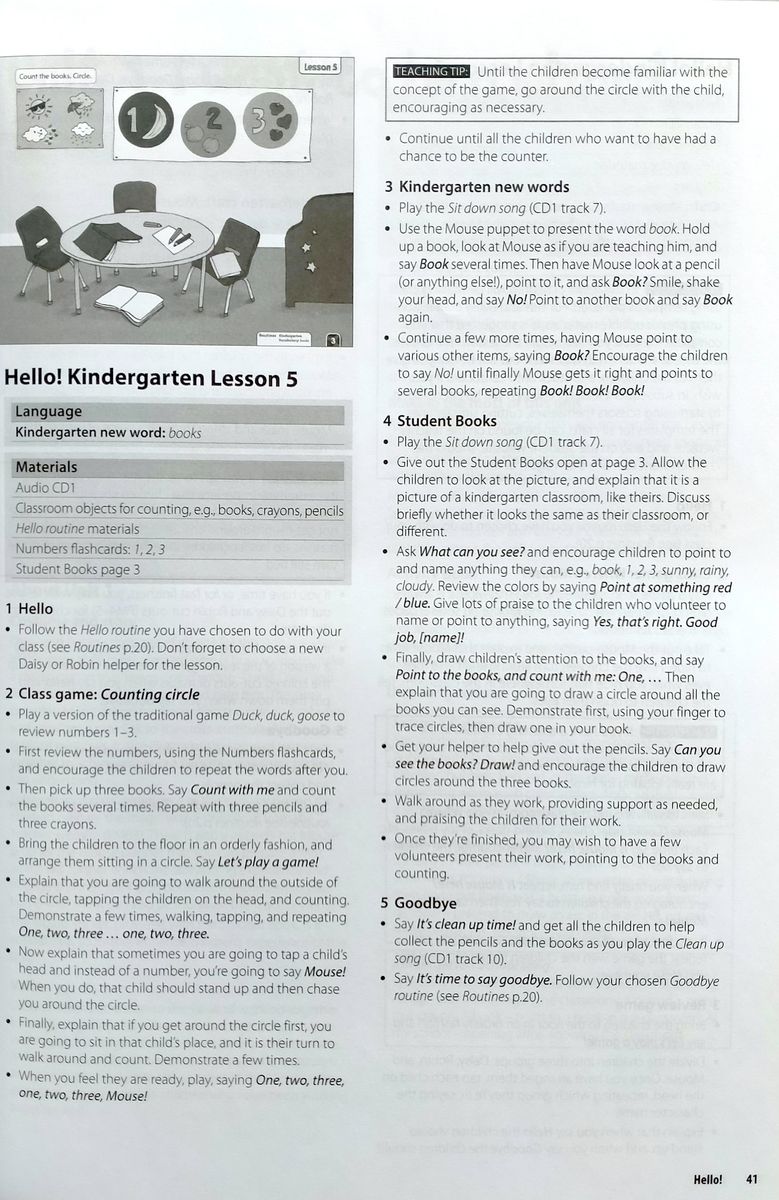 Count the books. Circle.

Lesson 5

1 2 3

3

Hello! Kindergarten Lesson 5

Language
Kindergarten new word: books

Materials
Audio CD1
Classroom objects for counting, e.g., books, crayons, pencils
Hello routine materials
Numbers flashcards: 1, 2, 3
Student Books page 3

1 Hello
• Follow the Hello routine you have chosen to do with your class (see Routines p.20). Don't forget to choose a new Daisy or Robin helper for the lesson.

2 Class game: Counting circle
• Play a version of the traditional game Duck, duck, goose to review numbers 1–3.
• First review the numbers, using the Numbers flashcards, and encourage the children to repeat the words after you.
• Then pick up three books. Say Count with me and count the books several times. Repeat with three pencils and three crayons.
• Bring the children to the floor in an orderly fashion, and arrange them sitting in a circle. Say Let's play a game!
• Explain that you are going to walk around the outside of the circle, tapping the children on the head, and counting. Demonstrate a few times, walking, tapping, and repeating One, two, three … one, two, three.
• Now explain that sometimes you are going to tap a child's head and instead of a number, you're going to say Mouse! When you do, that child should stand up and then chase you around the circle.
• Finally, explain that if you get around the circle first, you are going to sit in that child's place, and it is their turn to walk around and count. Demonstrate a few times.
• When you feel they are ready, play, saying One, two, three, one, two, three, Mouse!

TEACHING TIP: Until the children become familiar with the concept of the game, go around the circle with the child, encouraging as necessary.

• Continue until all the children who want to have had a chance to be the counter.

3 Kindergarten new words
• Play the Sit down song (CD1 track 7).
• Use the Mouse puppet to present the word book. Hold up a book, look at Mouse as if you are teaching him, and say Book several times. Then have Mouse look at a pencil (or anything else!), point to it, and ask Book? Smile, shake your head, and say No! Point to another book and say Book again.
• Continue a few more times, having Mouse point to various other items, saying Book? Encourage the children to say No! until finally Mouse gets it right and points to several books, repeating Book! Book! Book!

4 Student Books
• Play the Sit down song (CD1 track 7).
• Give out the Student Books open at page 3. Allow the children to look at the picture, and explain that it is a picture of a kindergarten classroom, like theirs. Discuss briefly whether it looks the same as their classroom, or different.
• Ask What can you see? and encourage children to point to and name anything they can, e.g., book, 1, 2, 3, sunny, rainy, cloudy. Review the colors by saying Point at something red / blue. Give lots of praise to the children who volunteer to name or point to anything, saying Yes, that's right. Good job, [name]!
• Finally, draw children's attention to the books, and say Point to the books, and count with me: One, … Then explain that you are going to draw a circle around all the books you can see. Demonstrate first, using your finger to trace circles, then draw one in your book.
• Get your helper to help give out the pencils. Say Can you see the books? Draw! and encourage the children to draw circles around the three books.
• Walk around as they work, providing support as needed, and praising the children for their work.
• Once they're finished, you may wish to have a few volunteers present their work, pointing to the books and counting.

5 Goodbye
• Say It's clean up time! and get all the children to help collect the pencils and the books as you play the Clean up song (CD1 track 10).
• Say It's time to say goodbye. Follow your chosen Goodbye routine (see Routines p.20).

Hello! 41